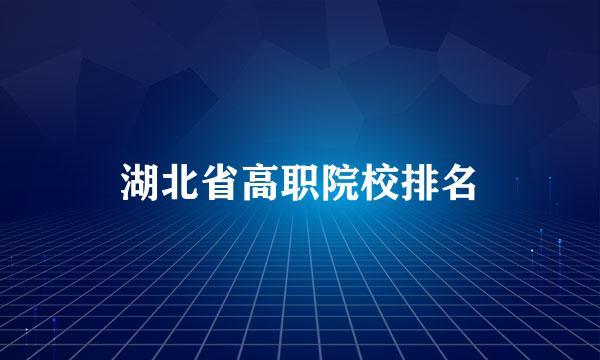 湖北省高职院校排名